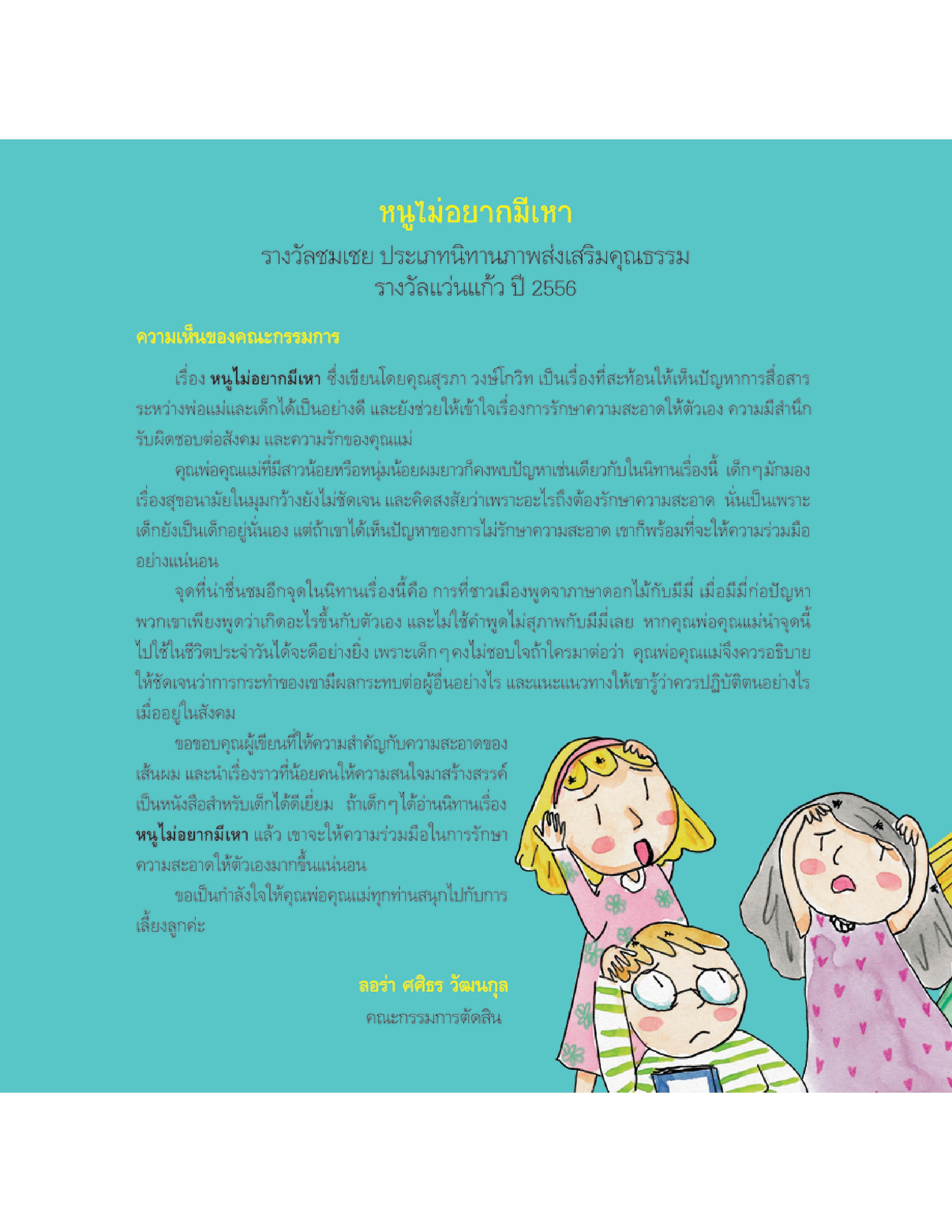 หนูไม่อยากมีเหา

รางวัลชมเชย ประเภทนิทานภาพส่งเสริมคุณธรรม
รางวัลแว่นแก้ว ปี 2556

ความเห็นของคณะกรรมการ

เรื่อง หนูไม่อยากมีเหา ซึ่งเขียนโดยคุณสุรภา วงษ์โกวิท เป็นเรื่องที่สะท้อนให้เห็นปัญหาการสื่อสารระหว่างพ่อแม่และเด็กได้เป็นอย่างดี และยังช่วยให้เข้าใจเรื่องการรักษาความสะอาดให้ตัวเอง ความมีสำนึกรับผิดชอบต่อสังคม และความรักของคุณแม่

คุณพ่อคุณแม่ที่มีสาวน้อยหรือหนุ่มน้อยผมยาวก็คงพบปัญหาเช่นเดียวกับในนิทานเรื่องนี้ เด็กๆมักมองเรื่องสุขอนามัยในมุมกว้างยังไม่ชัดเจน และคิดสงสัยว่าเพราะอะไรถึงต้องรักษาความสะอาด นั่นเป็นเพราะเด็กยังเป็นเด็กอยู่นั่นเอง แต่ถ้าเขาได้เห็นปัญหาของการไม่รักษาความสะอาด เขาก็พร้อมที่จะให้ความร่วมมืออย่างแน่นอน

จุดที่น่าชื่นชมอีกจุดในนิทานเรื่องนี้คือ การที่ชาวเมืองพูดจาภาษาดอกไม้กับมีมี่ เมื่อมีมี่ก่อปัญหา พวกเขาเพียงพูดว่าเกิดอะไรขึ้นกับตัวเอง และไม่ใช้คำพูดไม่สุภาพกับมีมี่เลย หากคุณพ่อคุณแม่นำจุดนี้ไปใช้ในชีวิตประจำวันได้จะดีอย่างยิ่ง เพราะเด็กๆคงไม่ชอบใจถ้าใครมาต่อว่า คุณพ่อคุณแม่จึงควรอธิบายให้ชัดเจนว่าการกระทำของเขามีผลกระทบต่อผู้อื่นอย่างไร และแนะแนวทางให้เขารู้ว่าควรปฏิบัติตนอย่างไรเมื่ออยู่ในสังคม

ขอขอบคุณผู้เขียนที่ให้ความสำคัญกับความสะอาดของเส้นผม และนำเรื่องราวที่น้อยคนให้ความสนใจมาสร้างสรรค์เป็นหนังสือสำหรับเด็กได้ดีเยี่ยม ถ้าเด็กๆได้อ่านนิทานเรื่อง หนูไม่อยากมีเหา แล้ว เขาจะให้ความร่วมมือในการรักษาความสะอาดให้ตัวเองมากขึ้นแน่นอน

ขอเป็นกำลังใจให้คุณพ่อคุณแม่ทุกท่านสนุกไปกับการเลี้ยงลูกค่ะ

ลอร่า ศศิธร วัฒนกุล
คณะกรรมการตัดสิน